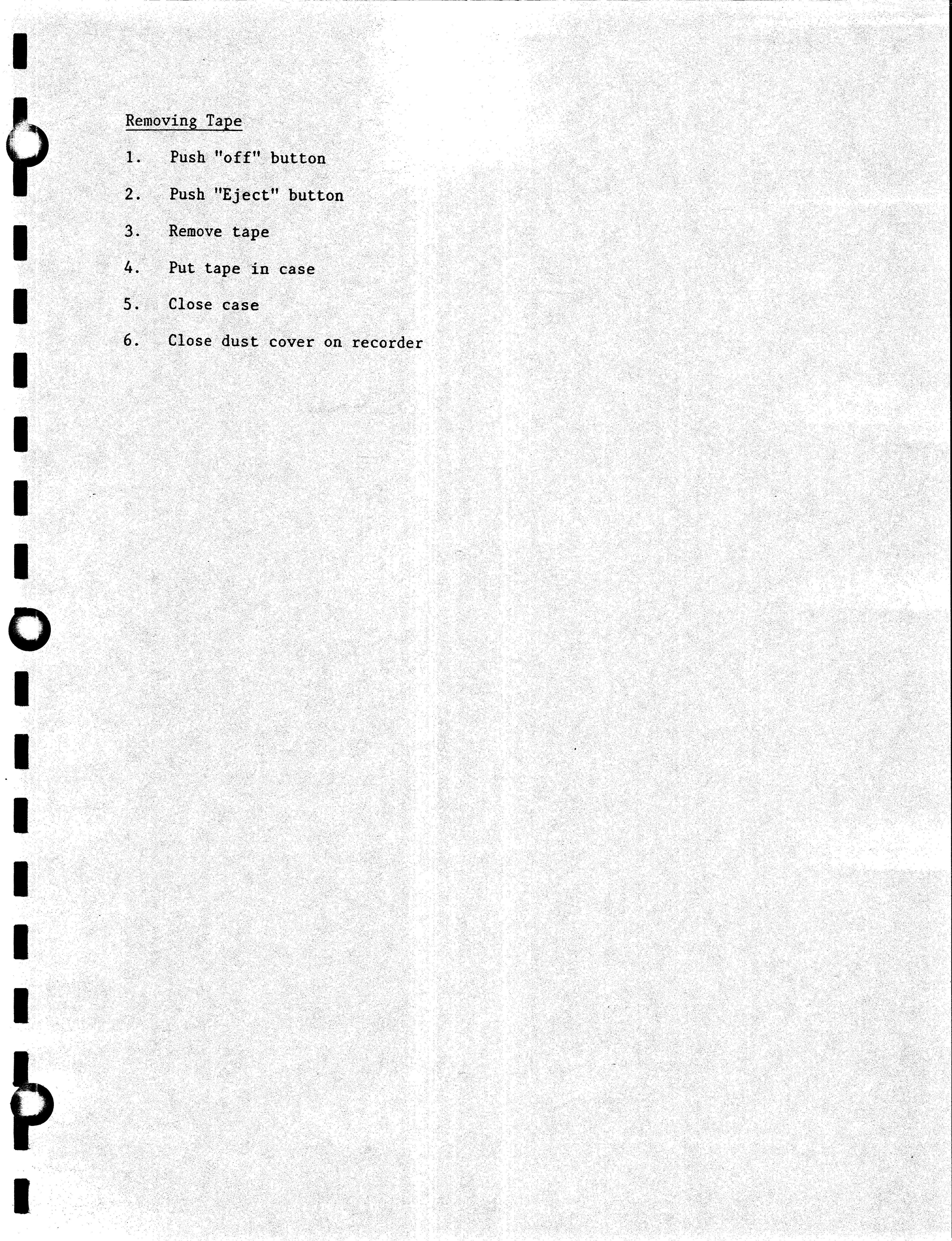 Removing Tape

1. Push "off" button

2. Push "Eject" button

3. Remove tape

4. Put tape in case

5. Close case

6. Close dust cover on recorder